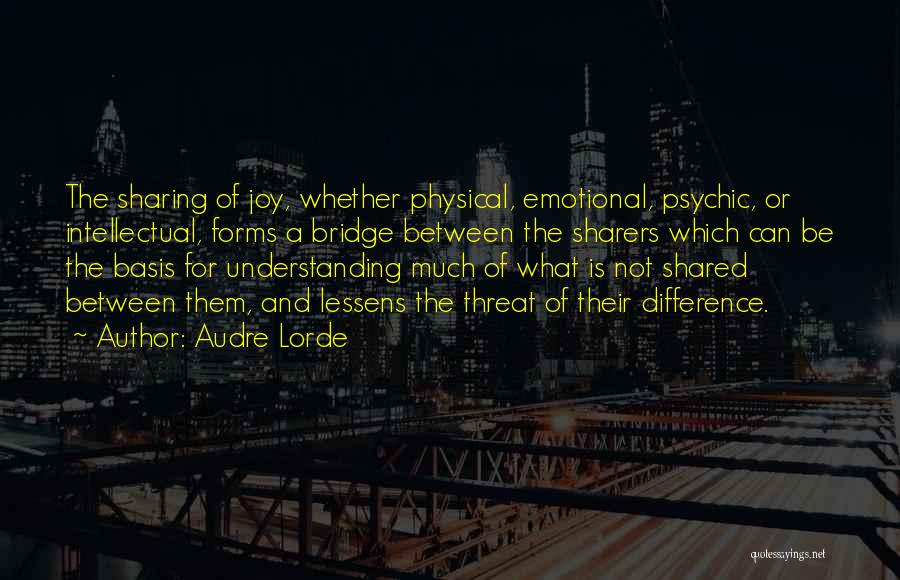 The sharing of joy, whether physical, emotional, psychic, or intellectual, forms a bridge between the sharers which can be the basis for understanding much of what is not shared between them, and lessens the threat of their difference.
~ Author: Audre Lorde

quotessayings.net